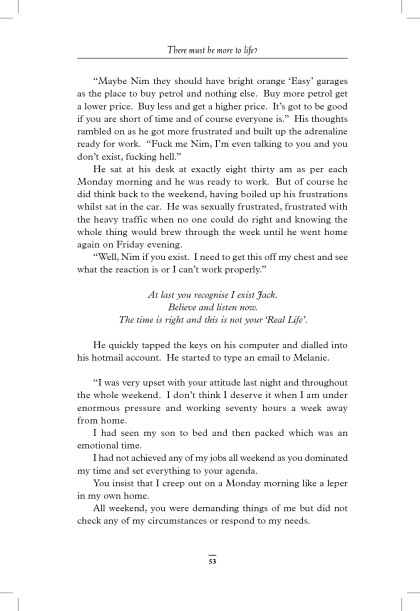 There must be more to life?

"Maybe Nim they should have bright orange 'Easy' garages as the place to buy petrol and nothing else. Buy more petrol get a lower price. Buy less and get a higher price. It's got to be good if you are short of time and of course everyone is." His thoughts rambled on as he got more frustrated and built up the adrenaline ready for work. "Fuck me Nim, I'm even talking to you and you don't exist, fucking hell."

He sat at his desk at exactly eight thirty am as per each Monday morning and he was ready to work. But of course he did think back to the weekend, having boiled up his frustrations whilst sat in the car. He was sexually frustrated, frustrated with the heavy traffic when no one could do right and knowing the whole thing would brew through the week until he went home again on Friday evening.

"Well, Nim if you exist. I need to get this off my chest and see what the reaction is or I can't work properly."

At last you recognise I exist Jack.
Believe and listen now.
The time is right and this is not your 'Real Life'.

He quickly tapped the keys on his computer and dialled into his hotmail account. He started to type an email to Melanie.

"I was very upset with your attitude last night and throughout the whole weekend. I don't think I deserve it when I am under enormous pressure and working seventy hours a week away from home.

I had seen my son to bed and then packed which was an emotional time.

I had not achieved any of my jobs all weekend as you dominated my time and set everything to your agenda.

You insist that I creep out on a Monday morning like a leper in my own home.

All weekend, you were demanding things of me but did not check any of my circumstances or respond to my needs.

53